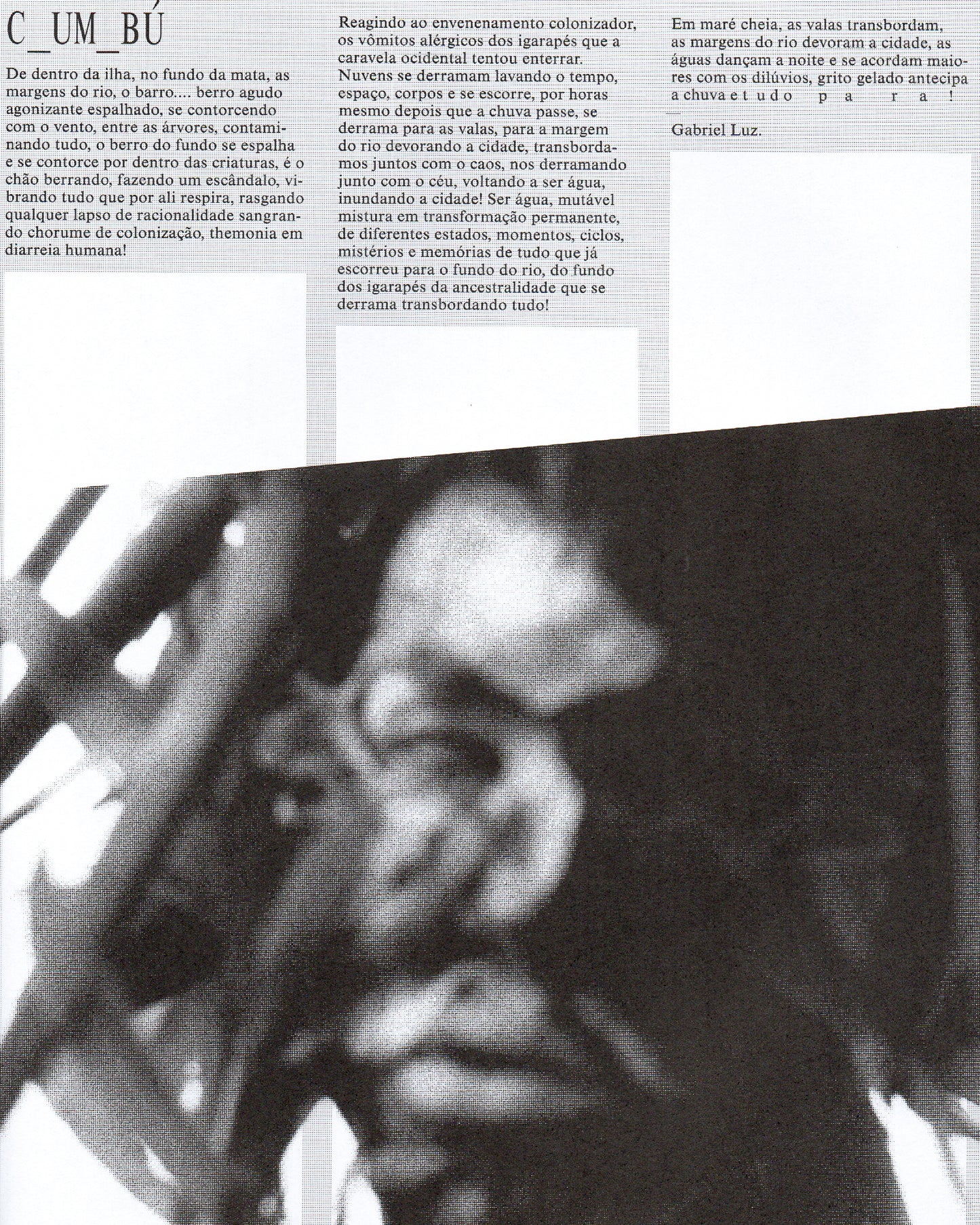 C_UM_BÚ

De dentro da ilha, no fundo da mata, as margens do rio, o barro.... berro agudo agonizante espalhado, se contorcendo com o vento, entre as árvores, contaminando tudo, o berro do fundo se espalha e se contorce por dentro das criaturas, é o chão berrando, fazendo um escândalo, vibrando tudo que por ali respira, rasgando qualquer lapso de racionalidade sangrando chorume de colonização, themonia em diarreia humana!

Reagindo ao envenenamento colonizador, os vômitos alérgicos dos igarapés que a caravela ocidental tentou enterrar. Nuvens se derramam lavando o tempo, espaço, corpos e se escorre, por horas mesmo depois que a chuva passe, se derrama para as valas, para a margem do rio devorando a cidade, transbordamos juntos com o caos, nos derramando junto com o céu, voltando a ser água, inundando a cidade! Ser água, mutável mistura em transformação permanente, de diferentes estados, momentos, ciclos, mistérios e memórias de tudo que já escorreu para o fundo do rio, do fundo dos igarapés da ancestralidade que se derrama transbordando tudo!

Em maré cheia, as valas transbordam, as margens do rio devoram a cidade, as águas dançam a noite e se acordam maiores com os dilúvios, grito gelado antecipa a chuva e t u d o p a r a !

Gabriel Luz.